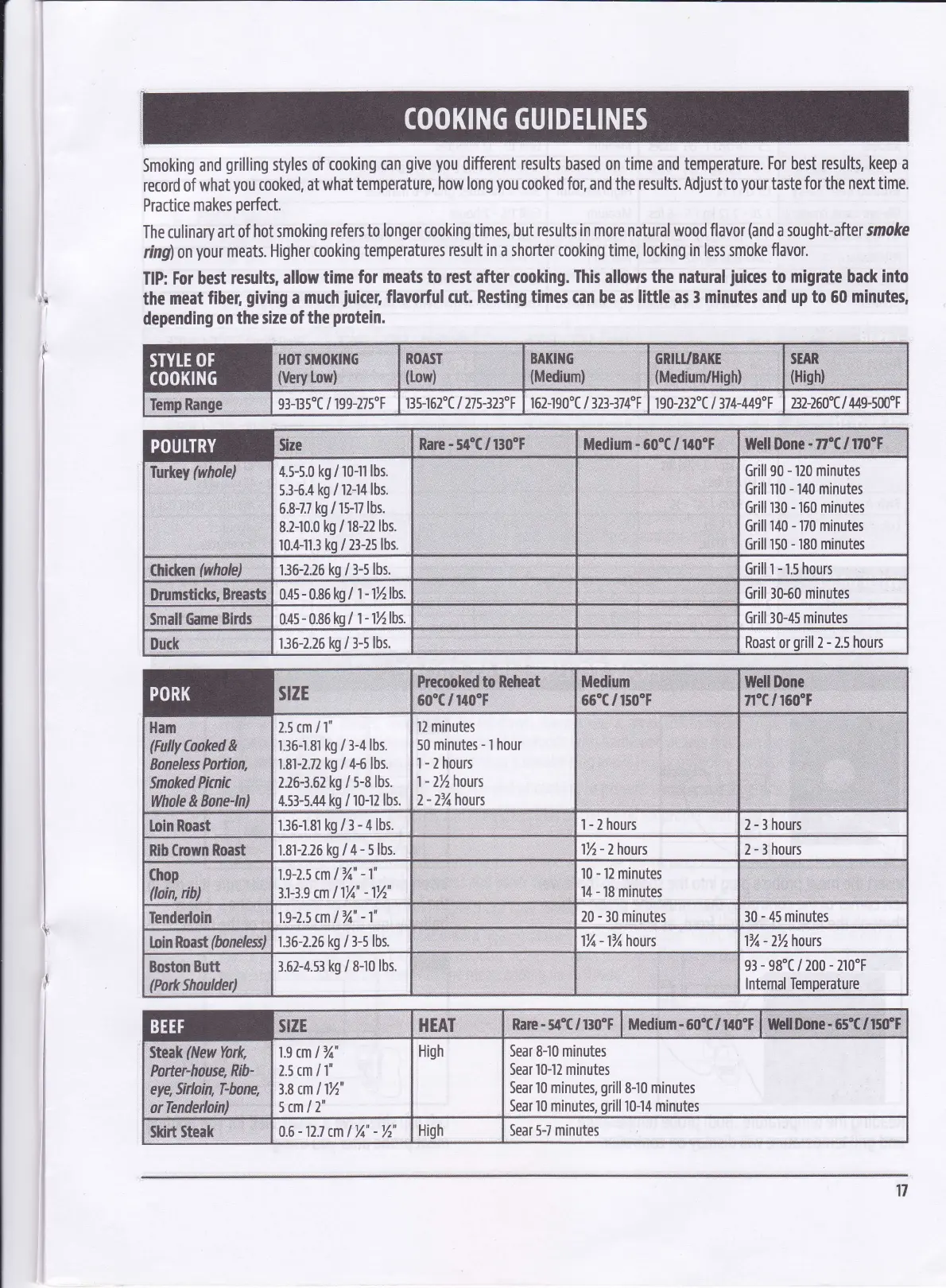 COOKING GUIDELINES

Smoking and grilling styles of cooking can give you different results based on time and temperature. For best results, keep a record of what you cooked, at what temperature, how long you cooked for, and the results. Adjust to your taste for the next time. Practice makes perfect.

The culinary art of hot smoking refers to longer cooking times, but results in more natural wood flavor (and a sought-after smoke ring) on your meats. Higher cooking temperatures result in a shorter cooking time, locking in less smoke flavor.

TIP: For best results, allow time for meats to rest after cooking. This allows the natural juices to migrate back into the meat fiber, giving a much juicer, flavorful cut. Resting times can be as little as 3 minutes and up to 60 minutes, depending on the size of the protein.

| STYLE OF COOKING | HOT SMOKING (Very Low) | ROAST (Low) | BAKING (Medium) | GRILL/BAKE (Medium/High) | SEAR (High) |
|---|---|---|---|---|---|
| Temp Range | 93-135°C / 199-275°F | 135-162°C / 275-323°F | 162-190°C / 323-374°F | 190-232°C / 374-449°F | 232-260°C / 449-500°F |

| POULTRY | Size | Rare - 54°C / 130°F | Medium - 60°C / 140°F | Well Done - 77°C / 170°F |
|---|---|---|---|---|
| Turkey (whole) | 4.5-5.0 kg / 10-11 lbs. 5.3-6.4 kg / 12-14 lbs. 6.8-7.7 kg / 15-17 lbs. 8.2-10.0 kg / 18-22 lbs. 10.4-11.3 kg / 23-25 lbs. | | | Grill 90 - 120 minutes Grill 110 - 140 minutes Grill 130 - 160 minutes Grill 140 - 170 minutes Grill 150 - 180 minutes |
| Chicken (whole) | 1.36-2.26 kg / 3-5 lbs. | | | Grill 1 - 1.5 hours |
| Drumsticks, Breasts | 0.45 - 0.86 kg / 1 - 1½ lbs. | | | Grill 30-60 minutes |
| Small Game Birds | 0.45 - 0.86 kg / 1 - 1½ lbs. | | | Grill 30-45 minutes |
| Duck | 1.36-2.26 kg / 3-5 lbs. | | | Roast or grill 2 - 2.5 hours |

| PORK | SIZE | Precooked to Reheat 60°C / 140°F | Medium 66°C / 150°F | Well Done 71°C / 160°F |
|---|---|---|---|---|
| Ham (Fully Cooked & Boneless Portion, Smoked Picnic Whole & Bone-In) | 2.5 cm / 1" 1.36-1.81 kg / 3-4 lbs. 1.81-2.72 kg / 4-6 lbs. 2.26-3.62 kg / 5-8 lbs. 4.53-5.44 kg / 10-12 lbs. | 12 minutes 50 minutes - 1 hour 1 - 2 hours 1 - 2½ hours 2 - 2¾ hours | | |
| Loin Roast | 1.36-1.81 kg / 3 - 4 lbs. | | 1 - 2 hours | 2 - 3 hours |
| Rib Crown Roast | 1.81-2.26 kg / 4 - 5 lbs. | | 1½ - 2 hours | 2 - 3 hours |
| Chop (loin, rib) | 1.9-2.5 cm / ¾" - 1" 3.1-3.9 cm / 1¼" - 1½" | | 10 - 12 minutes 14 - 18 minutes | |
| Tenderloin | 1.9-2.5 cm / ¾" - 1" | | 20 - 30 minutes | 30 - 45 minutes |
| Loin Roast (boneless) | 1.36-2.26 kg / 3-5 lbs. | | 1¼ - 1¾ hours | 1¾ - 2½ hours |
| Boston Butt (Pork Shoulder) | 3.62-4.53 kg / 8-10 lbs. | | | 93 - 98°C / 200 - 210°F Internal Temperature |

| BEEF | SIZE | HEAT | Rare - 54°C / 130°F | Medium - 60°C / 140°F | Well Done - 65°C / 150°F |
|---|---|---|---|---|---|
| Steak (New York, Porter-house, Rib-eye, Sirloin, T-bone, or Tenderloin) | 1.9 cm / ¾" 2.5 cm / 1" 3.8 cm / 1½" 5 cm / 2" | High | Sear 8-10 minutes Sear 10-12 minutes Sear 10 minutes, grill 8-10 minutes Sear 10 minutes, grill 10-14 minutes | | |
| Skirt Steak | 0.6 - 12.7 cm / ¼" - ½" | High | Sear 5-7 minutes | | |

17